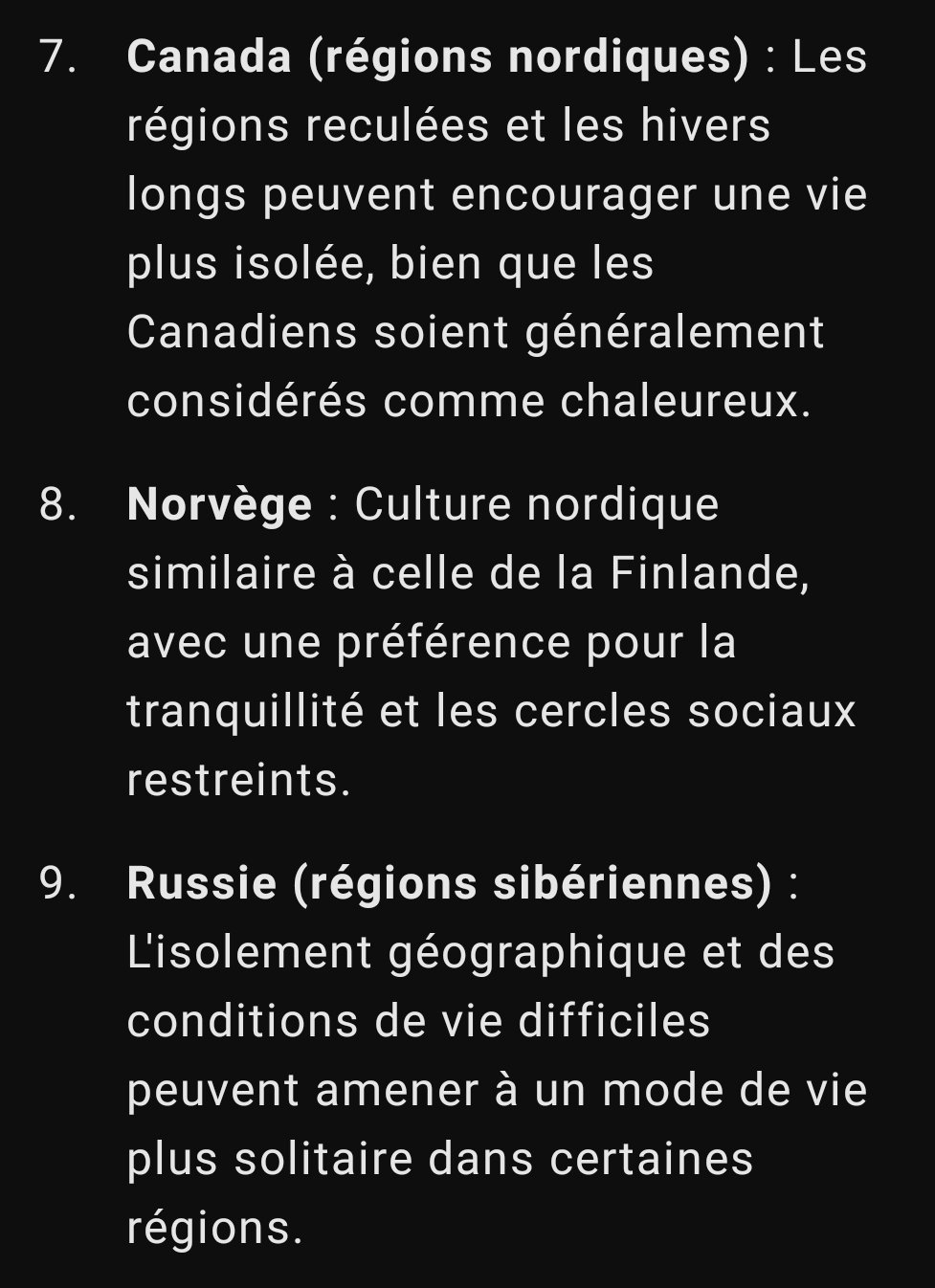 7. Canada (régions nordiques) : Les régions reculées et les hivers longs peuvent encourager une vie plus isolée, bien que les Canadiens soient généralement considérés comme chaleureux.

8. Norvège : Culture nordique similaire à celle de la Finlande, avec une préférence pour la tranquillité et les cercles sociaux restreints.

9. Russie (régions sibériennes) : L'isolement géographique et des conditions de vie difficiles peuvent amener à un mode de vie plus solitaire dans certaines régions.